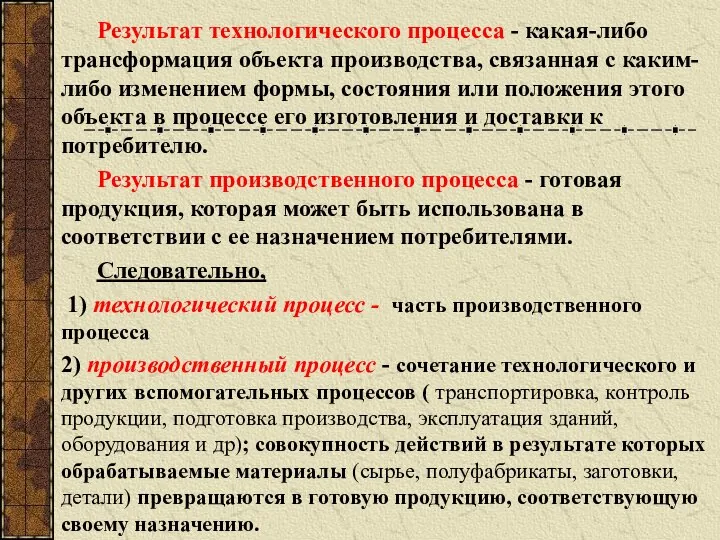 Результат технологического процесса - какая-либо трансформация объекта производства, связанная с каким-либо изменением формы, состояния или положения этого объекта в процессе его изготовления и доставки к потребителю.

Результат производственного процесса - готовая продукция, которая может быть использована в соответствии с ее назначением потребителями.

Следовательно,

1) технологический процесс - часть производственного процесса

2) производственный процесс - сочетание технологического и других вспомогательных процессов ( транспортировка, контроль продукции, подготовка производства, эксплуатация зданий, оборудования и др); совокупность действий в результате которых обрабатываемые материалы (сырье, полуфабрикаты, заготовки, детали) превращаются в готовую продукцию, соответствующую своему назначению.